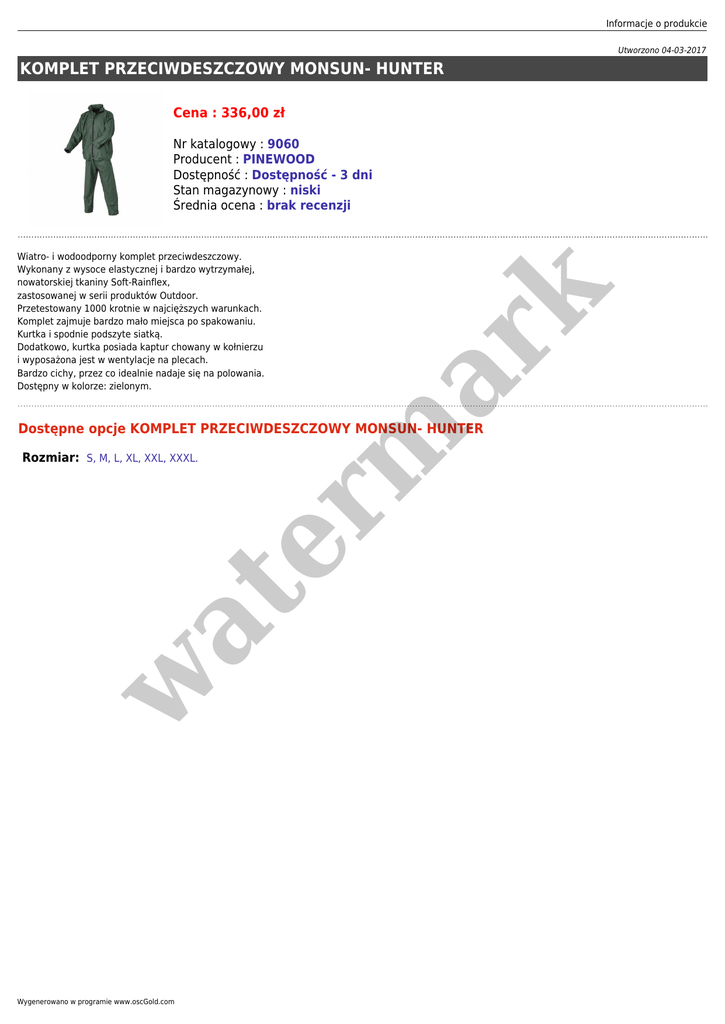 Informacje o produkcie

Utworzono 04-03-2017

KOMPLET PRZECIWDESZCZOWY MONSUN- HUNTER

Cena : 336,00 zł

Nr katalogowy : 9060
Producent : PINEWOOD
Dostępność : Dostępność - 3 dni
Stan magazynowy : niski
Średnia ocena : brak recenzji

Wiatro- i wodoodporny komplet przeciwdeszczowy.
Wykonany z wysoce elastycznej i bardzo wytrzymałej,
nowatorskiej tkaniny Soft-Rainflex,
zastosowanej w serii produktów Outdoor.
Przetestowany 1000 krotnie w najcięższych warunkach.
Komplet zajmuje bardzo mało miejsca po spakowaniu.
Kurtka i spodnie podszyte siatką.
Dodatkowo, kurtka posiada kaptur chowany w kołnierzu
i wyposażona jest w wentylacje na plecach.
Bardzo cichy, przez co idealnie nadaje się na polowania.
Dostępny w kolorze: zielonym.

Dostępne opcje KOMPLET PRZECIWDESZCZOWY MONSUN- HUNTER

Rozmiar: S, M, L, XL, XXL, XXXL.

Wygenerowano w programie www.oscGold.com

watermark